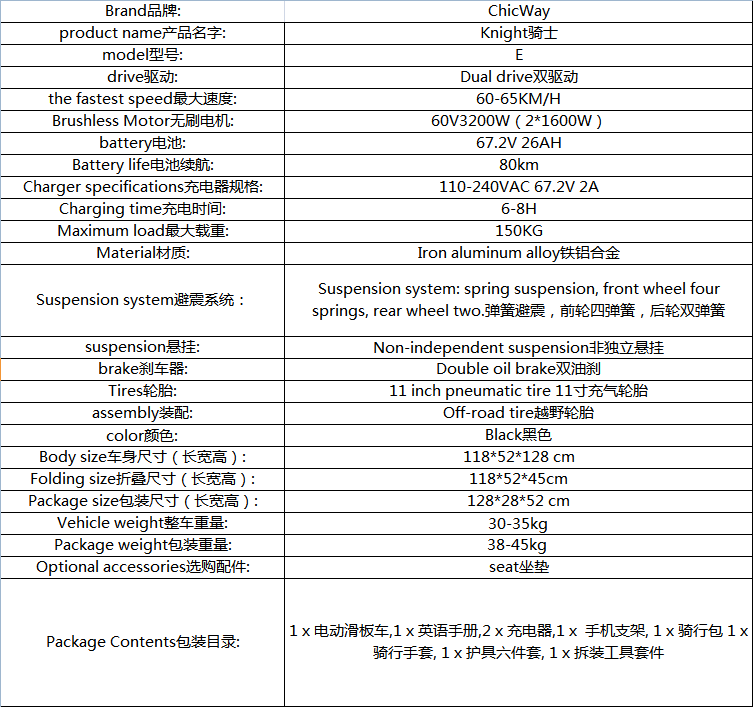 | Brand品牌: | ChicWay |
|---|---|
| product name产品名字: | Knight骑士 |
| model型号: | E |
| drive驱动: | Dual drive双驱动 |
| the fastest speed最大速度: | 60-65KM/H |
| Brushless Motor无刷电机: | 60V3200W（2*1600W） |
| battery电池: | 67.2V 26AH |
| Battery life电池续航: | 80km |
| Charger specifications充电器规格: | 110-240VAC 67.2V 2A |
| Charging time充电时间: | 6-8H |
| Maximum load最大载重: | 150KG |
| Material材质: | Iron aluminum alloy铁铝合金 |
| Suspension system避震系统： | Suspension system: spring suspension, front wheel four springs, rear wheel two.弹簧避震，前轮四弹簧，后轮双弹簧 |
| suspension悬挂: | Non-independent suspension非独立悬挂 |
| brake刹车器: | Double oil brake双油刹 |
| Tires轮胎: | 11 inch pneumatic tire 11寸充气轮胎 |
| assembly装配: | Off-road tire越野轮胎 |
| color颜色: | Black黑色 |
| Body size车身尺寸（长宽高）: | 118*52*128 cm |
| Folding size折叠尺寸（长宽高）: | 118*52*45cm |
| Package size包装尺寸（长宽高）: | 128*28*52 cm |
| Vehicle weight整车重量: | 30-35kg |
| Package weight包装重量: | 38-45kg |
| Optional accessories选购配件: | seat坐垫 |
| Package Contents包装目录: | 1 x 电动滑板车,1 x 英语手册,2 x 充电器,1 x 手机支架, 1 x 骑行包 1 x 骑行手套, 1 x 护具六件套, 1 x 拆装工具套件 |